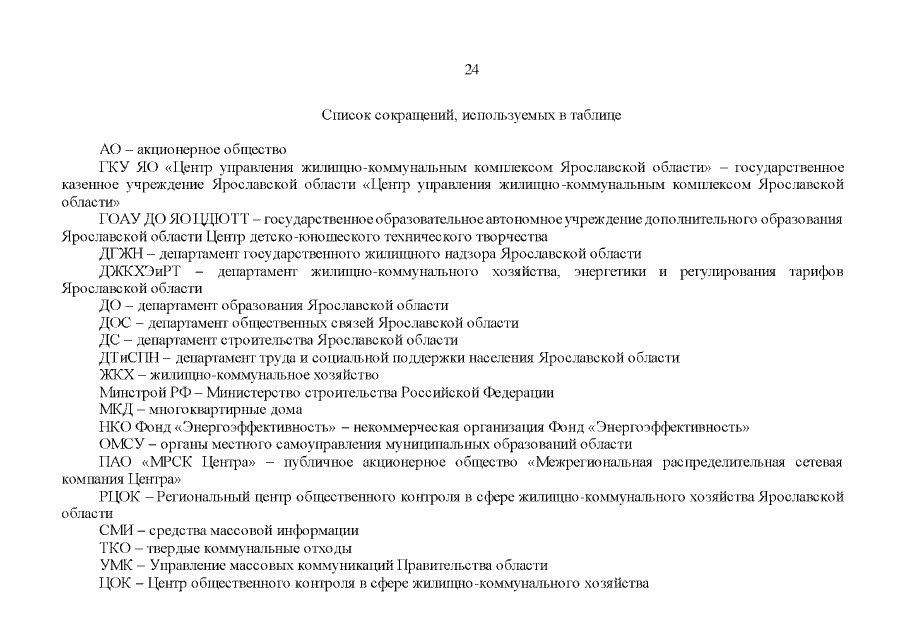 24

Список сокращений, используемых в таблице

АО – акционерное общество

ГКУ ЯО «Центр управления жилищно-коммунальным комплексом Ярославской области» – государственное казенное учреждение Ярославской области «Центр управления жилищно-коммунальным комплексом Ярославской области»

ГОАУ ДО ЯО ЦДЮТТ – государственное образовательное автономное учреждение дополнительного образования Ярославской области Центр детско-юношеского технического творчества

ДГЖН – департамент государственного жилищного надзора Ярославской области

ДЖКХЭиРТ – департамент жилищно-коммунального хозяйства, энергетики и регулирования тарифов Ярославской области

ДО – департамент образования Ярославской области

ДОС – департамент общественных связей Ярославской области

ДС – департамент строительства Ярославской области

ДТиСПН – департамент труда и социальной поддержки населения Ярославской области

ЖКХ – жилищно-коммунальное хозяйство

Минстрой РФ – Министерство строительства Российской Федерации

МКД – многоквартирные дома

НКО Фонд «Энергоэффективность» – некоммерческая организация Фонд «Энергоэффективность»

ОМСУ – органы местного самоуправления муниципальных образований области

ПАО «МРСК Центра» – публичное акционерное общество «Межрегиональная распределительная сетевая компания Центра»

РЦОК – Региональный центр общественного контроля в сфере жилищно-коммунального хозяйства Ярославской области

СМИ – средства массовой информации

ТКО – твердые коммунальные отходы

УМК – Управление массовых коммуникаций Правительства области

ЦОК – Центр общественного контроля в сфере жилищно-коммунального хозяйства